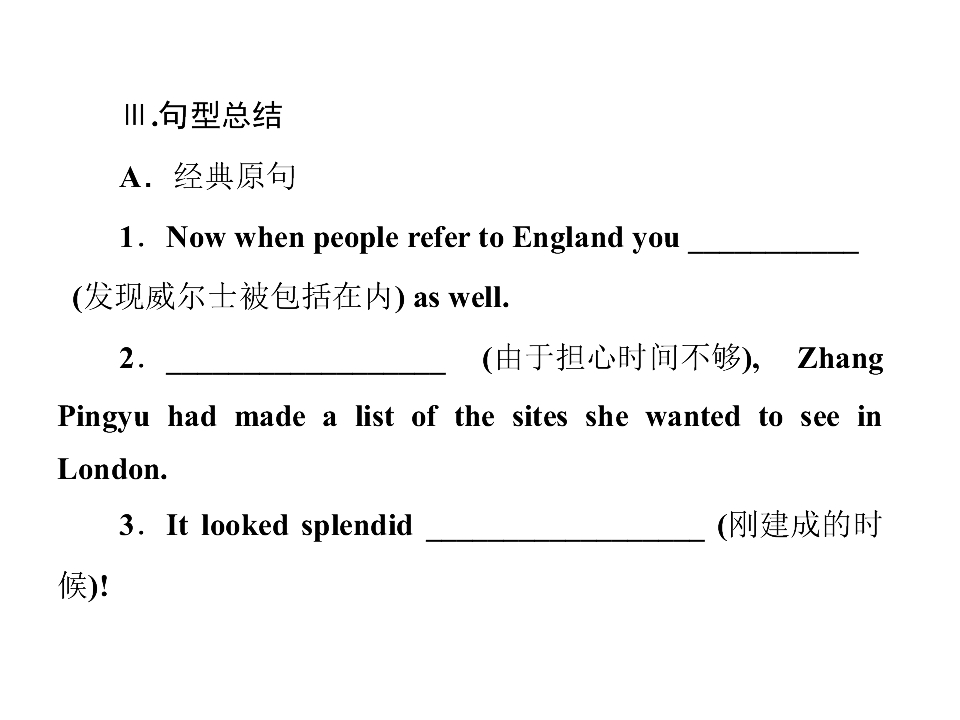 Ⅲ.句型总结

A．经典原句

1．Now when people refer to England you ____ (发现威尔士被包括在内) as well.

2．____ (由于担心时间不够), Zhang Pingyu had made a list of the sites she wanted to see in London.

3．It looked splendid ____ (刚建成的时候)!